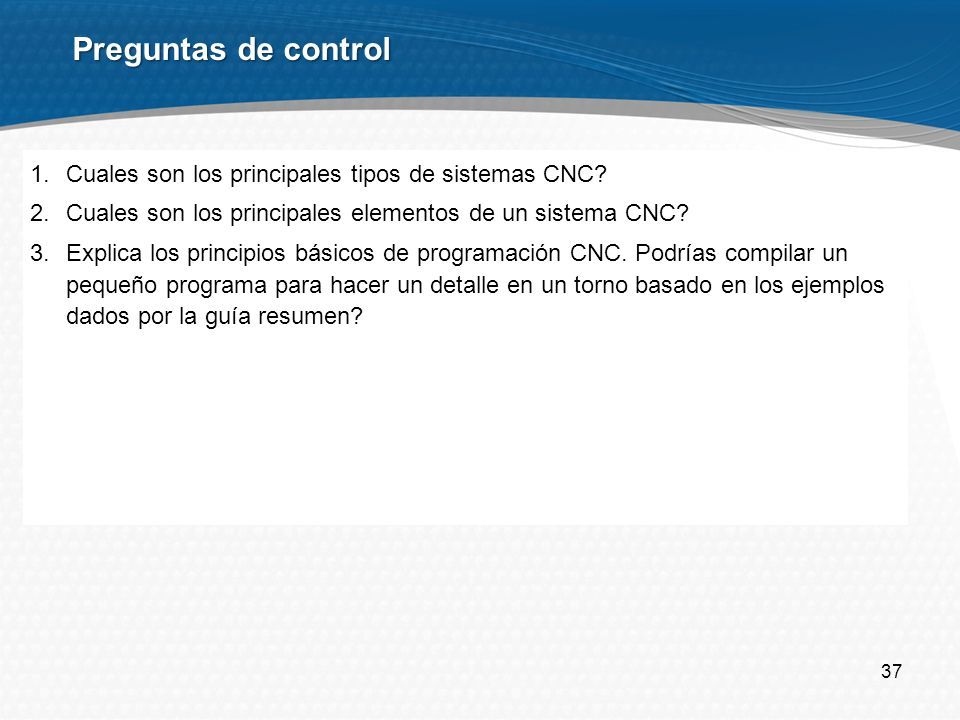 Preguntas de control

1. Cuales son los principales tipos de sistemas CNC?
2. Cuales son los principales elementos de un sistema CNC?
3. Explica los principios básicos de programación CNC. Podrías compilar un pequeño programa para hacer un detalle en un torno basado en los ejemplos dados por la guía resumen?

37